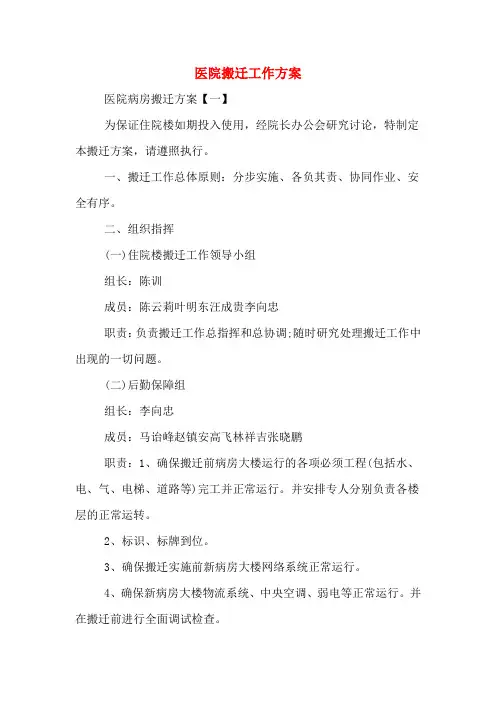 医院搬迁工作方案

医院病房搬迁方案【一】

为保证住院楼如期投入使用，经院长办公会研究讨论，特制定本搬迁方案，请遵照执行。

一、搬迁工作总体原则：分步实施、各负其责、协同作业、安全有序。

二、组织指挥

(一)住院楼搬迁工作领导小组

组长：陈训

成员：陈云莉叶明东汪成贵李向忠

职责：负责搬迁工作总指挥和总协调;随时研究处理搬迁工作中出现的一切问题。

(二)后勤保障组

组长：李向忠

成员：马诒峰赵镇安高飞林祥吉张晓鹏

职责：1、确保搬迁前病房大楼运行的各项必须工程(包括水、电、气、电梯、道路等)完工并正常运行。并安排专人分别负责各楼层的正常运转。

2、标识、标牌到位。

3、确保搬迁实施前新病房大楼网络系统正常运行。

4、确保新病房大楼物流系统、中央空调、弱电等正常运行。并在搬迁前进行全面调试检查。